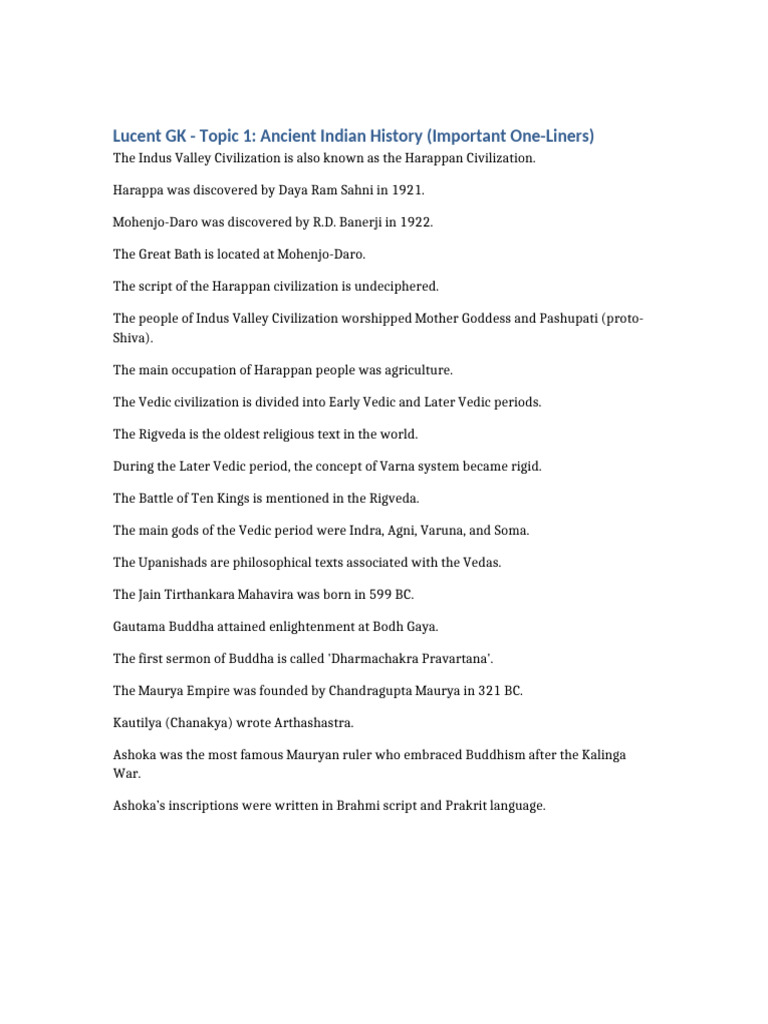 Lucent GK - Topic 1: Ancient Indian History (Important One-Liners)

The Indus Valley Civilization is also known as the Harappan Civilization.

Harappa was discovered by Daya Ram Sahni in 1921.

Mohenjo-Daro was discovered by R.D. Banerji in 1922.

The Great Bath is located at Mohenjo-Daro.

The script of the Harappan civilization is undeciphered.

The people of Indus Valley Civilization worshipped Mother Goddess and Pashupati (proto-Shiva).

The main occupation of Harappan people was agriculture.

The Vedic civilization is divided into Early Vedic and Later Vedic periods.

The Rigveda is the oldest religious text in the world.

During the Later Vedic period, the concept of Varna system became rigid.

The Battle of Ten Kings is mentioned in the Rigveda.

The main gods of the Vedic period were Indra, Agni, Varuna, and Soma.

The Upanishads are philosophical texts associated with the Vedas.

The Jain Tirthankara Mahavira was born in 599 BC.

Gautama Buddha attained enlightenment at Bodh Gaya.

The first sermon of Buddha is called 'Dharmachakra Pravartana'.

The Maurya Empire was founded by Chandragupta Maurya in 321 BC.

Kautilya (Chanakya) wrote Arthashastra.

Ashoka was the most famous Mauryan ruler who embraced Buddhism after the Kalinga War.

Ashoka's inscriptions were written in Brahmi script and Prakrit language.